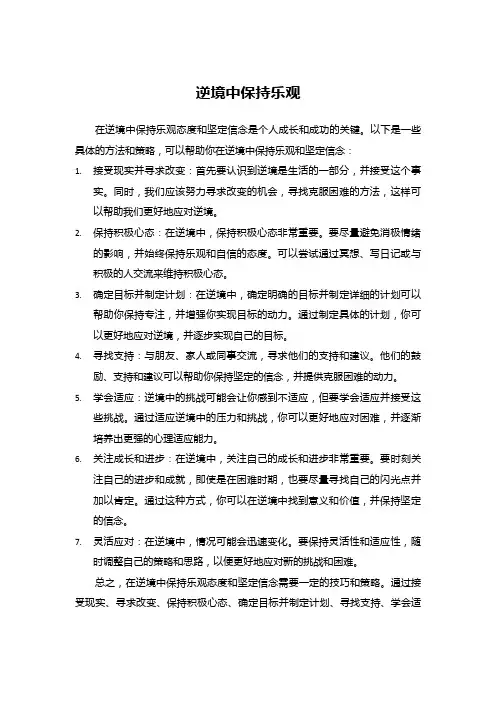 逆境中保持乐观

在逆境中保持乐观态度和坚定信念是个人成长和成功的关键。以下是一些具体的方法和策略，可以帮助你在逆境中保持乐观和坚定信念：

1. 接受现实并寻求改变：首先要认识到逆境是生活的一部分，并接受这个事实。同时，我们应该努力寻求改变的机会，寻找克服困难的方法，这样可以帮助我们更好地应对逆境。

2. 保持积极心态：在逆境中，保持积极心态非常重要。要尽量避免消极情绪的影响，并始终保持乐观和自信的态度。可以尝试通过冥想、写日记或与积极的人交流来维持积极心态。

3. 确定目标并制定计划：在逆境中，确定明确的目标并制定详细的计划可以帮助你保持专注，并增强你实现目标的动力。通过制定具体的计划，你可以更好地应对逆境，并逐步实现自己的目标。

4. 寻找支持：与朋友、家人或同事交流，寻求他们的支持和建议。他们的鼓励、支持和建议可以帮助你保持坚定的信念，并提供克服困难的动力。

5. 学会适应：逆境中的挑战可能会让你感到不适应，但要学会适应并接受这些挑战。通过适应逆境中的压力和挑战，你可以更好地应对困难，并逐渐培养出更强的心理适应能力。

6. 关注成长和进步：在逆境中，关注自己的成长和进步非常重要。要时刻关注自己的进步和成就，即使是在困难时期，也要尽量寻找自己的闪光点并加以肯定。通过这种方式，你可以在逆境中找到意义和价值，并保持坚定的信念。

7. 灵活应对：在逆境中，情况可能会迅速变化。要保持灵活性和适应性，随时调整自己的策略和思路，以便更好地应对新的挑战和困难。

总之，在逆境中保持乐观态度和坚定信念需要一定的技巧和策略。通过接受现实、寻求改变、保持积极心态、确定目标并制定计划、寻找支持、学会适